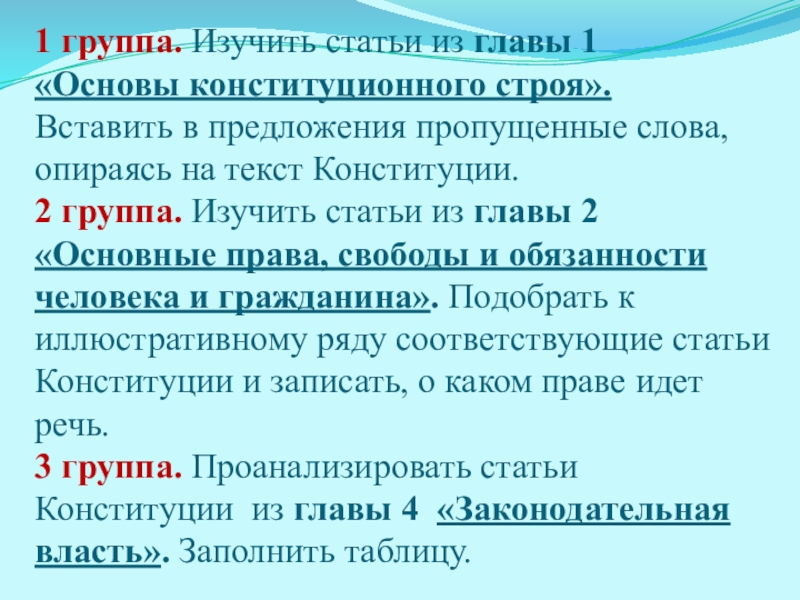 1 группа. Изучить статьи из главы 1 «Основы конституционного строя». Вставить в предложения пропущенные слова, опираясь на текст Конституции.

2 группа. Изучить статьи из главы 2 «Основные права, свободы и обязанности человека и гражданина». Подобрать к иллюстративному ряду соответствующие статьи Конституции и записать, о каком праве идет речь.

3 группа. Проанализировать статьи Конституции из главы 4 «Законодательная власть». Заполнить таблицу.